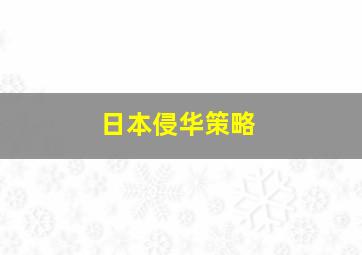 日本侵华策略